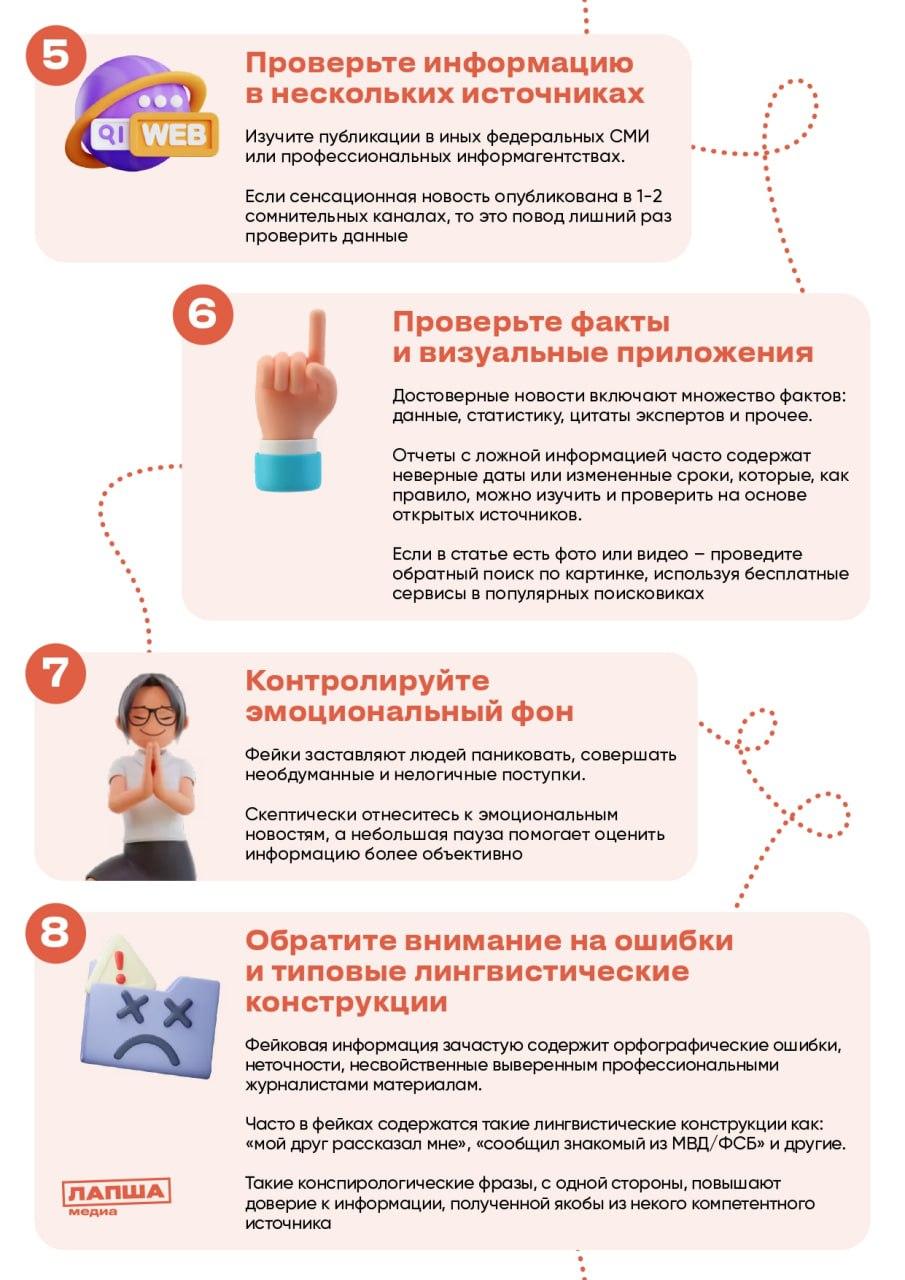 5

WEB

Проверьте информацию в нескольких источниках

Изучите публикации в иных федеральных СМИ или профессиональных информагентствах.

Если сенсационная новость опубликована в 1-2 сомнительных каналах, то это повод лишний раз проверить данные

6

Проверьте факты и визуальные приложения

Достоверные новости включают множество фактов: данные, статистику, цитаты экспертов и прочее.

Отчеты с ложной информацией часто содержат неверные даты или измененные сроки, которые, как правило, можно изучить и проверить на основе открытых источников.

Если в статье есть фото или видео – проведите обратный поиск по картинке, используя бесплатные сервисы в популярных поисковиках

7

Контролируйте эмоциональный фон

Фейки заставляют людей паниковать, совершать необдуманные и нелогичные поступки.

Скептически отнеситесь к эмоциональным новостям, а небольшая пауза помогает оценить информацию более объективно

8

Обратите внимание на ошибки и типовые лингвистические конструкции

Фейковая информация зачастую содержит орфографические ошибки, неточности, несвойственные выверенным профессиональными журналистами материалам.

Часто в фейках содержатся такие лингвистические конструкции как: «мой друг рассказал мне», «сообщил знакомый из МВД/ФСБ» и другие.

Такие конспирологические фразы, с одной стороны, повышают доверие к информации, полученной якобы из некого компетентного источника

ЛАПША медиа